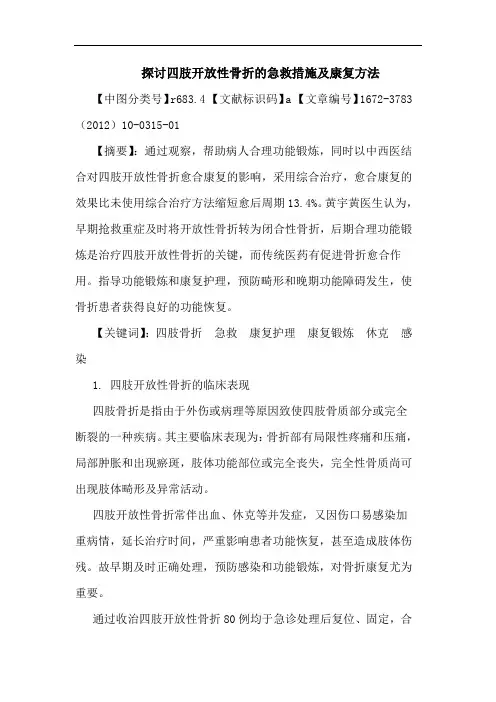 探讨四肢开放性骨折的急救措施及康复方法

【中图分类号】r683.4 【文献标识码】a 【文章编号】1672-3783（2012）10-0315-01

【摘要】：通过观察，帮助病人合理功能锻炼，同时以中西医结合对四肢开放性骨折愈合康复的影响，采用综合治疗，愈合康复的效果比未使用综合治疗方法缩短愈后周期 13.4%。黄宇黄医生认为，早期抢救重症及时将开放性骨折转为闭合性骨折，后期合理功能锻炼是治疗四肢开放性骨折的关键，而传统医药有促进骨折愈合作用。指导功能锻炼和康复护理，预防畸形和晚期功能障碍发生，使骨折患者获得良好的功能恢复。

【关键词】：四肢骨折　急救　康复护理　康复锻炼　休克　感染

1. 四肢开放性骨折的临床表现

四肢骨折是指由于外伤或病理等原因致使四肢骨质部分或完全断裂的一种疾病。其主要临床表现为：骨折部有局限性疼痛和压痛，局部肿胀和出现瘀斑，肢体功能部位或完全丧失，完全性骨质尚可出现肢体畸形及异常活动。

四肢开放性骨折常伴出血、休克等并发症，又因伤口易感染加重病情，延长治疗时间，严重影响患者功能恢复，甚至造成肢体伤残。故早期及时正确处理，预防感染和功能锻炼，对骨折康复尤为重要。

通过收治四肢开放性骨折 80 例均于急诊处理后复位、固定，合